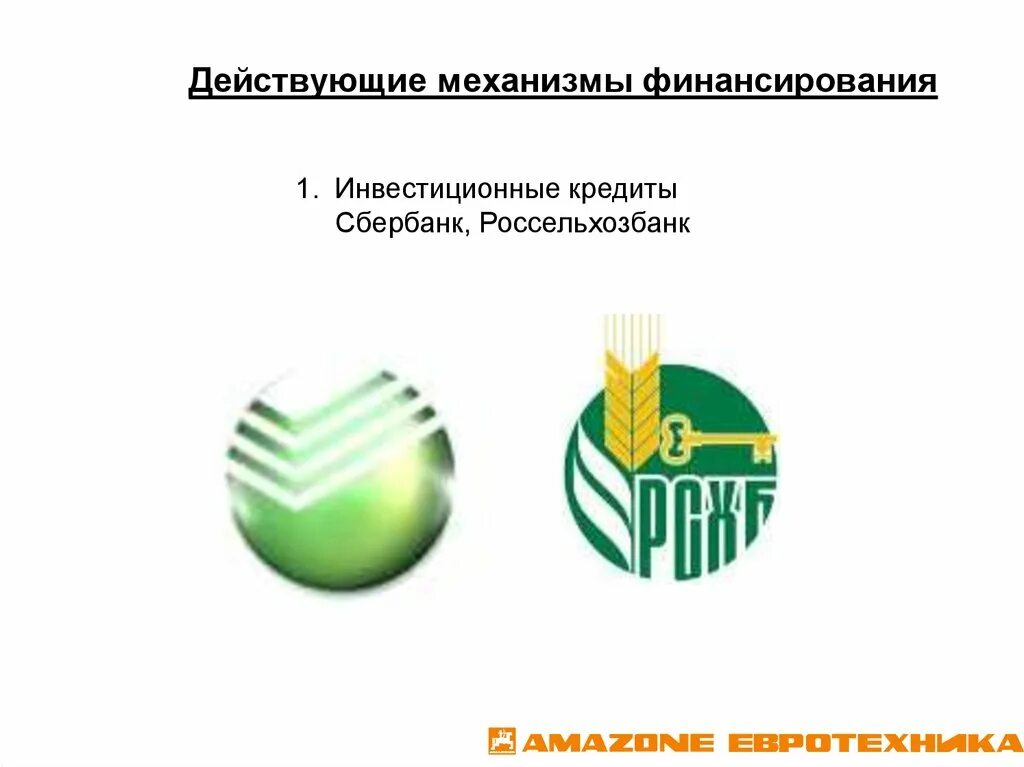 Действующие механизмы финансирования

1. Инвестиционные кредиты
Сбербанк, Россельхозбанк

РСХБ

AMAZONE ЕВРОТЕХНИКА